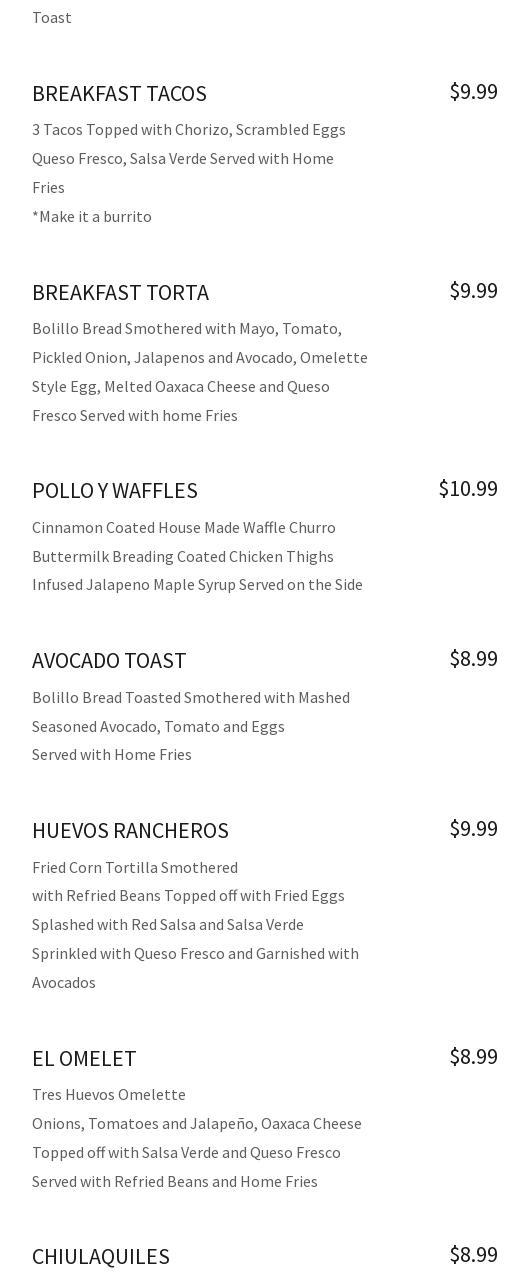 Toast

BREAKFAST TACOS $9.99

3 Tacos Topped with Chorizo, Scrambled Eggs Queso Fresco, Salsa Verde Served with Home Fries
*Make it a burrito

BREAKFAST TORTA $9.99

Bolillo Bread Smothered with Mayo, Tomato, Pickled Onion, Jalapenos and Avocado, Omelette Style Egg, Melted Oaxaca Cheese and Queso Fresco Served with home Fries

POLLO Y WAFFLES $10.99

Cinnamon Coated House Made Waffle Churro Buttermilk Breading Coated Chicken Thighs Infused Jalapeno Maple Syrup Served on the Side

AVOCADO TOAST $8.99

Bolillo Bread Toasted Smothered with Mashed Seasoned Avocado, Tomato and Eggs Served with Home Fries

HUEVOS RANCHEROS $9.99

Fried Corn Tortilla Smothered with Refried Beans Topped off with Fried Eggs Splashed with Red Salsa and Salsa Verde Sprinkled with Queso Fresco and Garnished with Avocados

EL OMELET $8.99

Tres Huevos Omelette Onions, Tomatoes and Jalapeño, Oaxaca Cheese Topped off with Salsa Verde and Queso Fresco Served with Refried Beans and Home Fries

CHIULAQUILES $8.99